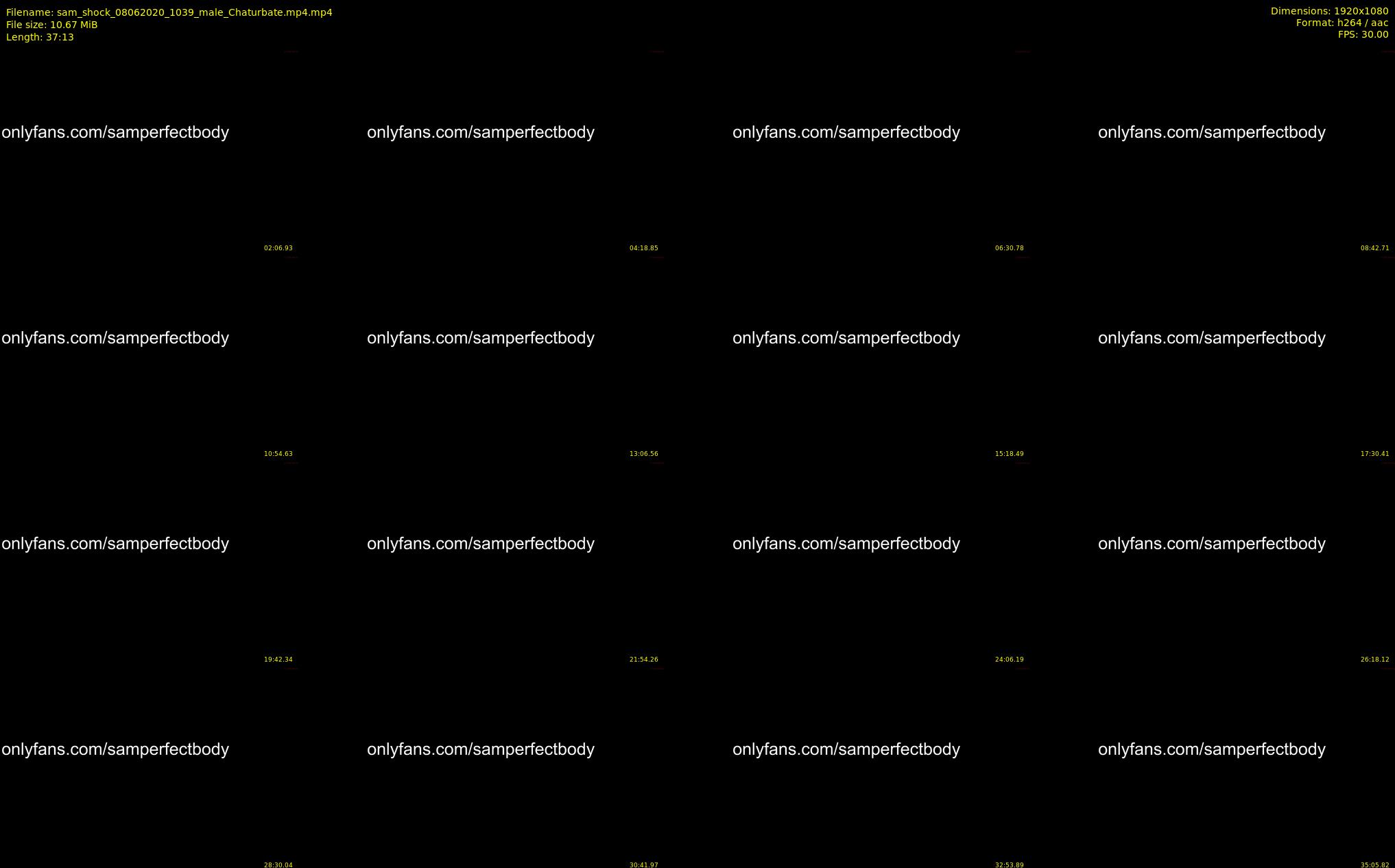 Filename: sam_shock_08062020_1039_male_Chaturbate.mp4.mp4
File size: 10.67 MiB
Length: 37:13

Dimensions: 1920x1080
Format: h264 / aac
FPS: 30.00

onlyfans.com/samperfectbody
02:06.93

onlyfans.com/samperfectbody
04:18.85

onlyfans.com/samperfectbody
06:30.78

onlyfans.com/samperfectbody
08:42.71

onlyfans.com/samperfectbody
10:54.63

onlyfans.com/samperfectbody
13:06.56

onlyfans.com/samperfectbody
15:18.49

onlyfans.com/samperfectbody
17:30.41

onlyfans.com/samperfectbody
19:42.34

onlyfans.com/samperfectbody
21:54.26

onlyfans.com/samperfectbody
24:06.19

onlyfans.com/samperfectbody
26:18.12

onlyfans.com/samperfectbody
28:30.04

onlyfans.com/samperfectbody
30:41.97

onlyfans.com/samperfectbody
32:53.89

onlyfans.com/samperfectbody
35:05.82